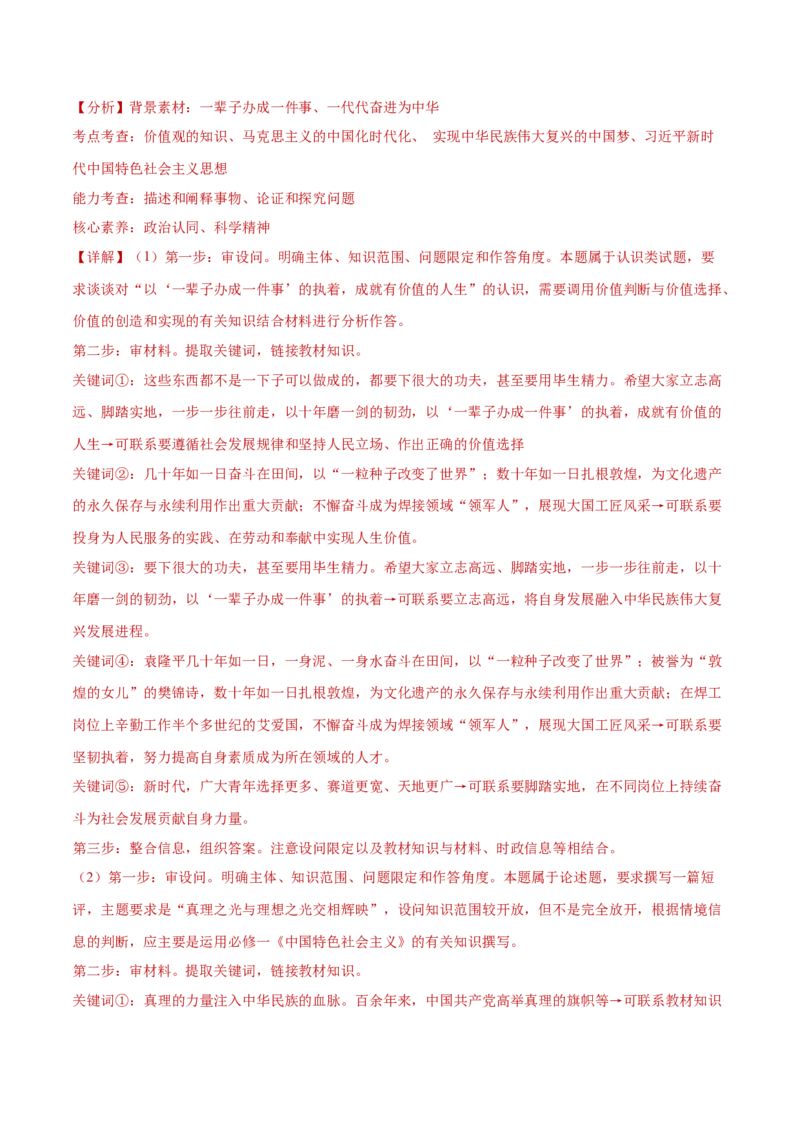 【分析】背景素材：一辈子办成一件事、一代代奋进为中华

考点考查：价值观的知识、马克思主义的中国化时代化、 实现中华民族伟大复兴的中国梦、习近平新时代中国特色社会主义思想

能力考查：描述和阐释事物、论证和探究问题

核心素养：政治认同、科学精神

【详解】（1）第一步：审设问。明确主体、知识范围、问题限定和作答角度。本题属于认识类试题，要求谈谈对“以‘一辈子办成一件事’的执着，成就有价值的人生”的认识，需要调用价值判断与价值选择、价值的创造和实现的有关知识结合材料进行分析作答。

第二步：审材料。提取关键词，链接教材知识。

关键词①：这些东西都不是一下子可以做成的，都要下很大的功夫，甚至要用毕生精力。希望大家立志高远、脚踏实地，一步一步往前走，以十年磨一剑的韧劲，以‘一辈子办成一件事’的执着，成就有价值的人生→可联系要遵循社会发展规律和坚持人民立场、作出正确的价值选择

关键词②：几十年如一日奋斗在田间，以“一粒种子改变了世界”；数十年如一日扎根敦煌，为文化遗产的永久保存与永续利用作出重大贡献；不懈奋斗成为焊接领域“领军人”，展现大国工匠风采→可联系要投身为人民服务的实践、在劳动和奉献中实现人生价值。

关键词③：要下很大的功夫，甚至要用毕生精力。希望大家立志高远、脚踏实地，一步一步往前走，以十年磨一剑的韧劲，以‘一辈子办成一件事’的执着→可联系要立志高远，将自身发展融入中华民族伟大复兴发展进程。

关键词④：袁隆平几十年如一日，一身泥、一身水奋斗在田间，以“一粒种子改变了世界”；被誉为“敦煌的女儿”的樊锦诗，数十年如一日扎根敦煌，为文化遗产的永久保存与永续利用作出重大贡献；在焊工岗位上辛勤工作半个多世纪的艾爱国，不懈奋斗成为焊接领域“领军人”，展现大国工匠风采→可联系要坚韧执着，努力提高自身素质成为所在领域的人才。

关键词⑤：新时代，广大青年选择更多、赛道更宽、天地更广→可联系要脚踏实地，在不同岗位上持续奋斗为社会发展贡献自身力量。

第三步：整合信息，组织答案。注意设问限定以及教材知识与材料、时政信息等相结合。

（2）第一步：审设问。明确主体、知识范围、问题限定和作答角度。本题属于论述题，要求撰写一篇短评，主题要求是“真理之光与理想之光交相辉映”，设问知识范围较开放，但不是完全放开，根据情境信息的判断，应主要是运用必修一《中国特色社会主义》的有关知识撰写。

第二步：审材料。提取关键词，链接教材知识。

关键词①：真理的力量注入中华民族的血脉。百余年来，中国共产党高举真理的旗帜等→可联系教材知识